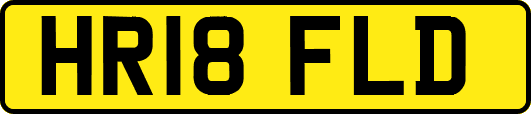 HR18 FLD